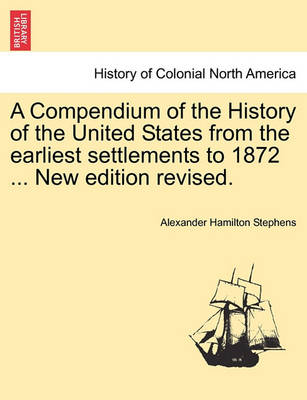 BRITISH LIBRARY

History of Colonial North America

A Compendium of the History of the United States from the earliest settlements to 1872 ... New edition revised.

Alexander Hamilton Stephens